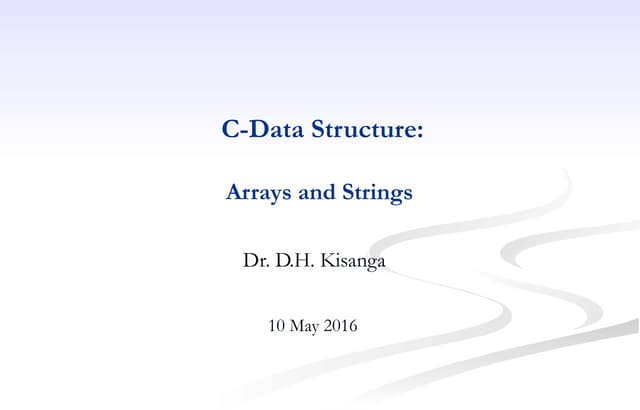 C-Data Structure:

Arrays and Strings

Dr. D.H. Kisanga

10 May 2016